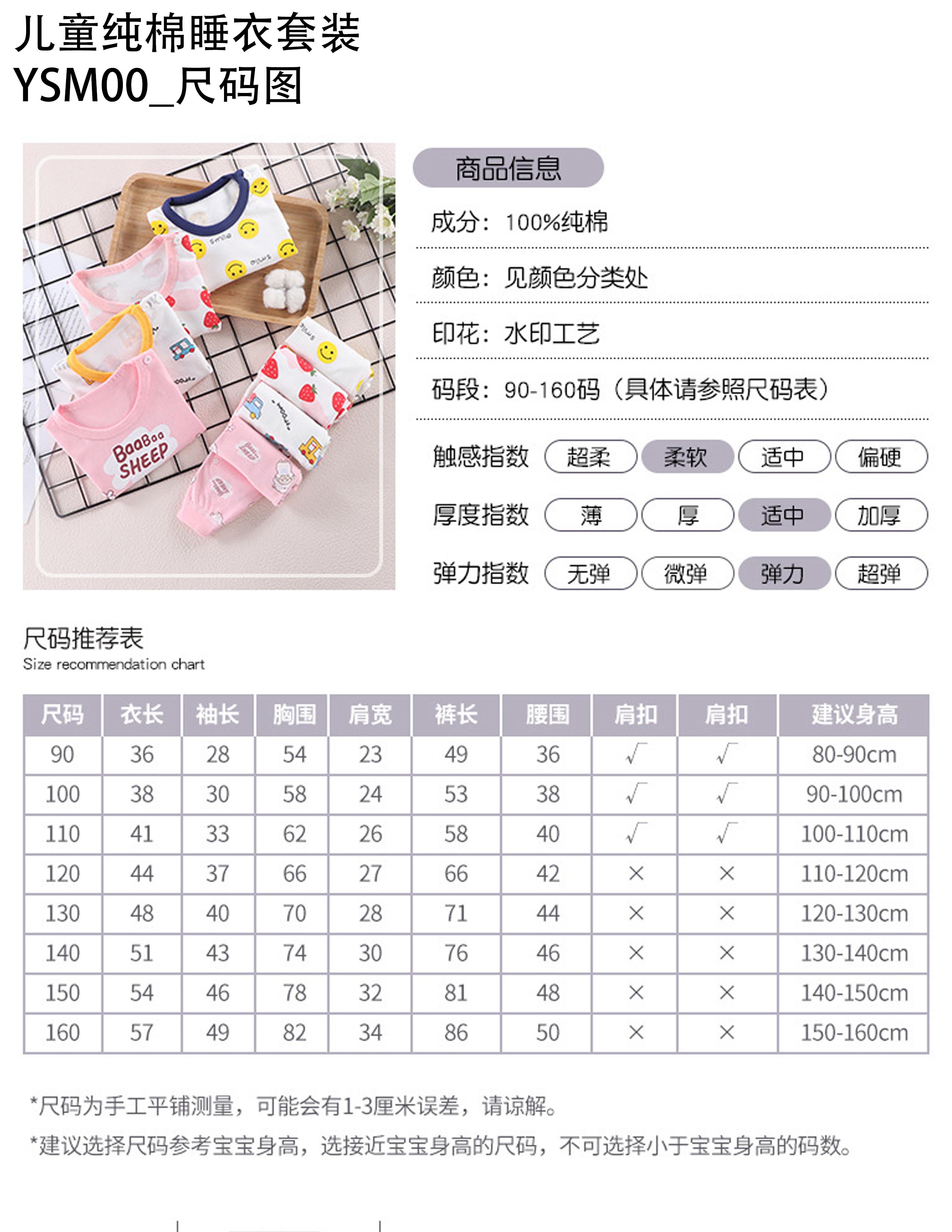 儿童纯棉睡衣套装
YSM00_尺码图

BaaBaa SHEEP

商品信息

成分：100%纯棉

颜色：见颜色分类处

印花：水印工艺

码段：90-160码（具体请参照尺码表）

触感指数 超柔 柔软 适中 偏硬

厚度指数 薄 厚 适中 加厚

弹力指数 无弹 微弹 弹力 超弹

尺码推荐表
Size recommendation chart

| 尺码 | 衣长 | 袖长 | 胸围 | 肩宽 | 裤长 | 腰围 | 肩扣 | 肩扣 | 建议身高 |
|---|---|---|---|---|---|---|---|---|---|
| 90 | 36 | 28 | 54 | 23 | 49 | 36 | √ | √ | 80-90cm |
| 100 | 38 | 30 | 58 | 24 | 53 | 38 | √ | √ | 90-100cm |
| 110 | 41 | 33 | 62 | 26 | 58 | 40 | √ | √ | 100-110cm |
| 120 | 44 | 37 | 66 | 27 | 66 | 42 | × | × | 110-120cm |
| 130 | 48 | 40 | 70 | 28 | 71 | 44 | × | × | 120-130cm |
| 140 | 51 | 43 | 74 | 30 | 76 | 46 | × | × | 130-140cm |
| 150 | 54 | 46 | 78 | 32 | 81 | 48 | × | × | 140-150cm |
| 160 | 57 | 49 | 82 | 34 | 86 | 50 | × | × | 150-160cm |

*尺码为手工平铺测量，可能会有1-3厘米误差，请谅解。

*建议选择尺码参考宝宝身高，选接近宝宝身高的尺码，不可选择小于宝宝身高的码数。